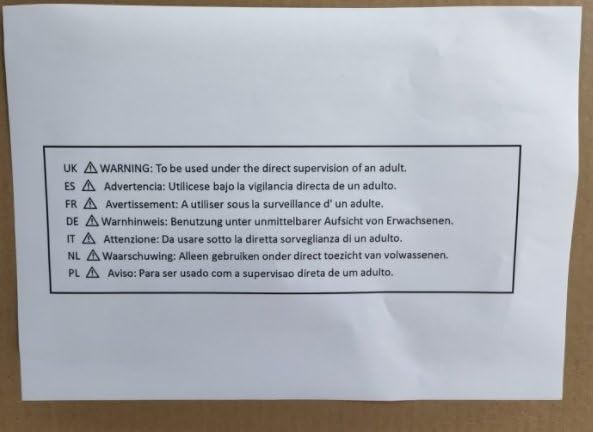 UK ⚠ WARNING: To be used under the direct supervision of an adult.
ES ⚠ Advertencia: Utilicese bajo la vigilancia directa de un adulto.
FR ⚠ Avertissement: A utiliser sous la surveillance d' un adulte.
DE ⚠ Warnhinweis: Benutzung unter unmittelbarer Aufsicht von Erwachsenen.
IT ⚠ Attenzione: Da usare sotto la diretta sorveglianza di un adulto.
NL ⚠ Waarschuwing: Alleen gebruiken onder direct toezicht van volwassenen.
PL ⚠ Aviso: Para ser usado com a supervisao direta de um adulto.